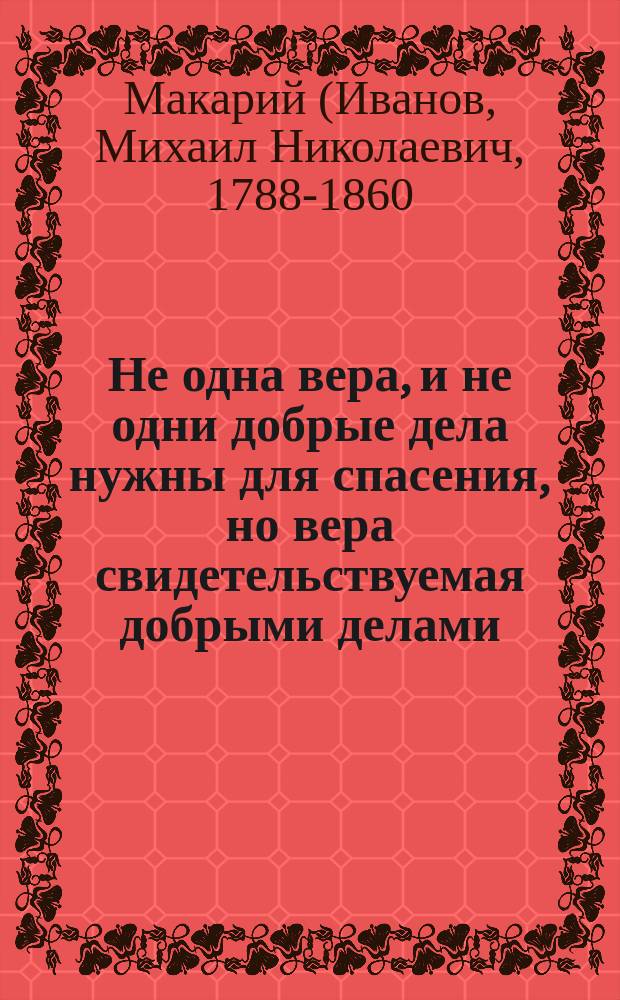 Макарий (Иванов, Михаил Николаевич, 1788-1860

Не одна вера, и не одни добрые дела нужны для спасения, но вера свидетельствуемая добрыми делами